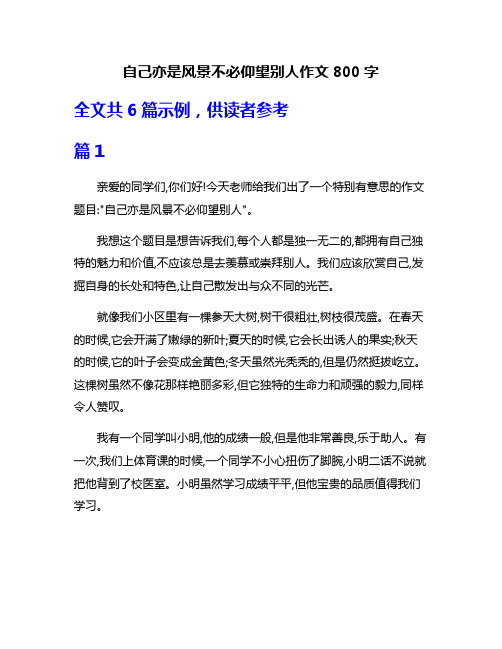 自己亦是风景不必仰望别人作文 800 字

全文共 6 篇示例，供读者参考

篇 1

亲爱的同学们,你们好!今天老师给我们出了一个特别有意思的作文题目:"自己亦是风景不必仰望别人"。

我想这个题目是想告诉我们,每个人都是独一无二的,都拥有自己独特的魅力和价值,不应该总是去羡慕或崇拜别人。我们应该欣赏自己,发掘自身的长处和特色,让自己散发出与众不同的光芒。

就像我们小区里有一棵参天大树,树干很粗壮,树枝很茂盛。在春天的时候,它会开满了嫩绿的新叶;夏天的时候,它会长出诱人的果实;秋天的时候,它的叶子会变成金黄色;冬天虽然光秃秃的,但是仍然挺拔屹立。这棵树虽然不像花那样艳丽多彩,但它独特的生命力和顽强的毅力,同样令人赞叹。

我有一个同学叫小明,他的成绩一般,但是他非常善良,乐于助人。有一次,我们上体育课的时候,一个同学不小心扭伤了脚腕,小明二话不说就把他背到了校医室。小明虽然学习成绩平平,但他宝贵的品质值得我们学习。